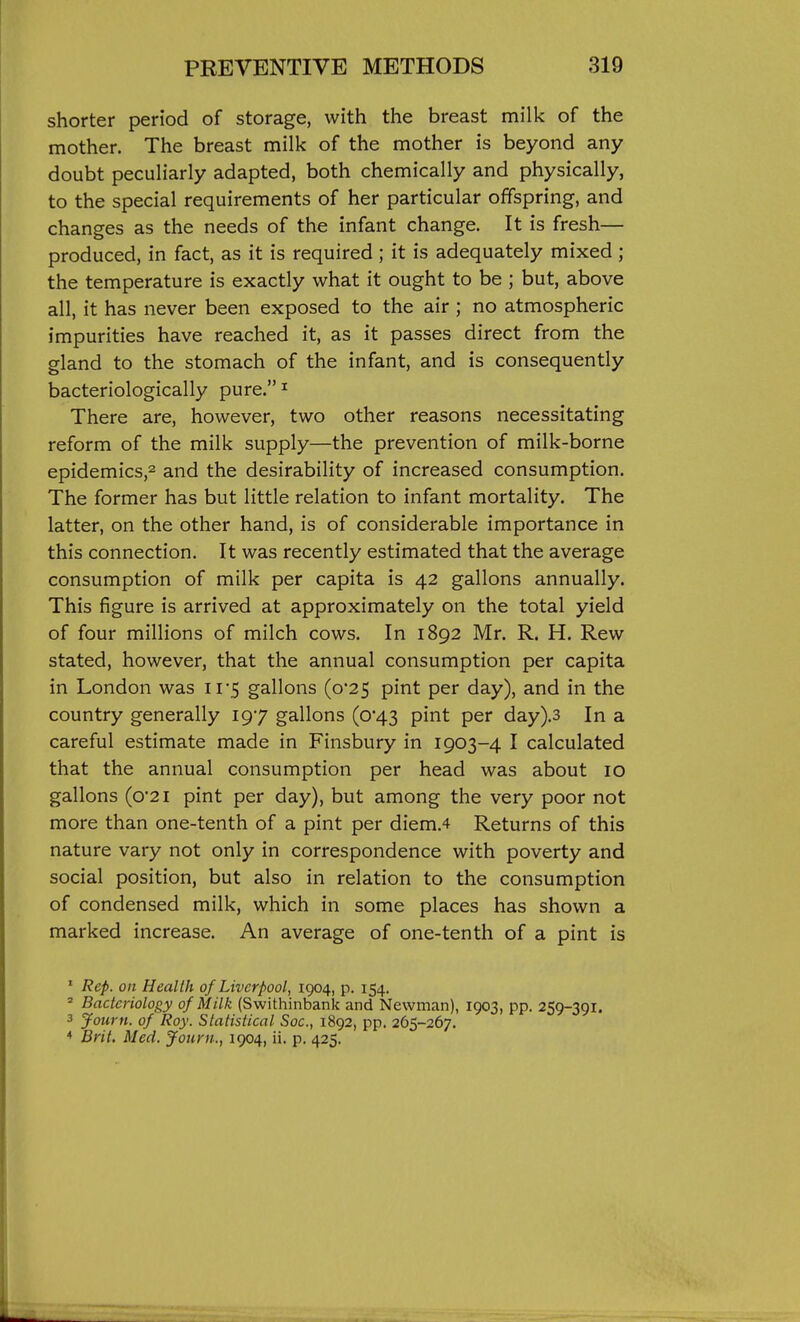 PREVENTIVE METHODS 319

shorter period of storage, with the breast milk of the mother. The breast milk of the mother is beyond any doubt peculiarly adapted, both chemically and physically, to the special requirements of her particular offspring, and changes as the needs of the infant change. It is fresh—produced, in fact, as it is required ; it is adequately mixed ; the temperature is exactly what it ought to be ; but, above all, it has never been exposed to the air ; no atmospheric impurities have reached it, as it passes direct from the gland to the stomach of the infant, and is consequently bacteriologically pure." $^1$

There are, however, two other reasons necessitating reform of the milk supply—the prevention of milk-borne epidemics,$^2$ and the desirability of increased consumption. The former has but little relation to infant mortality. The latter, on the other hand, is of considerable importance in this connection. It was recently estimated that the average consumption of milk per capita is 42 gallons annually. This figure is arrived at approximately on the total yield of four millions of milch cows. In 1892 Mr. R. H. Rew stated, however, that the annual consumption per capita in London was 11·5 gallons (0·25 pint per day), and in the country generally 19·7 gallons (0·43 pint per day).$^3$ In a careful estimate made in Finsbury in 1903–4 I calculated that the annual consumption per head was about 10 gallons (0·21 pint per day), but among the very poor not more than one-tenth of a pint per diem.$^4$ Returns of this nature vary not only in correspondence with poverty and social position, but also in relation to the consumption of condensed milk, which in some places has shown a marked increase. An average of one-tenth of a pint is

$^1$ Rep. on Health of Liverpool, 1904, p. 154.
$^2$ Bacteriology of Milk (Swithinbank and Newman), 1903, pp. 259–391.
$^3$ Journ. of Roy. Statistical Soc., 1892, pp. 265–267.
$^4$ Brit. Med. Journ., 1904, ii. p. 425.